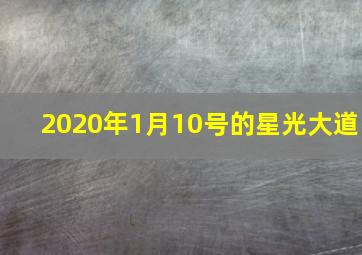 2020年1月10号的星光大道